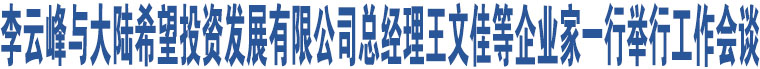 李云峰与大陆希望投资发展有限公司总经理王文佳等企业家一行举行工作会谈